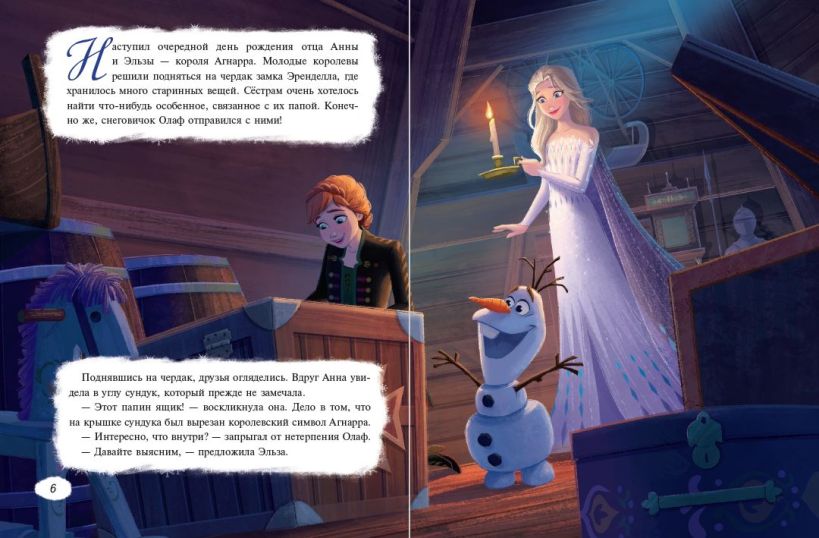 Наступил очередной день рождения отца Анны и Эльзы — короля Агнарра. Молодые королевы решили подняться на чердак замка Эренделла, где хранилось много старинных вещей. Сёстрам очень хотелось найти что-нибудь особенное, связанное с их папой. Конечно же, снеговичок Олаф отправился с ними!

Поднявшись на чердак, друзья огляделись. Вдруг Анна увидела в углу сундук, который прежде не замечала.

— Этот папин ящик! — воскликнула она. Дело в том, что на крышке сундука был вырезан королевский символ Агнарра.

— Интересно, что внутри? — запрыгал от нетерпения Олаф.

— Давайте выясним, — предложила Эльза.

6